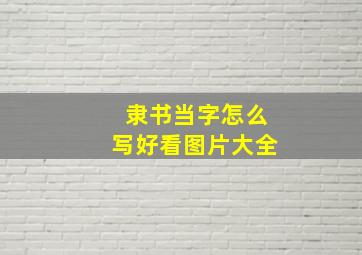 隶书当字怎么
写好看图片大全